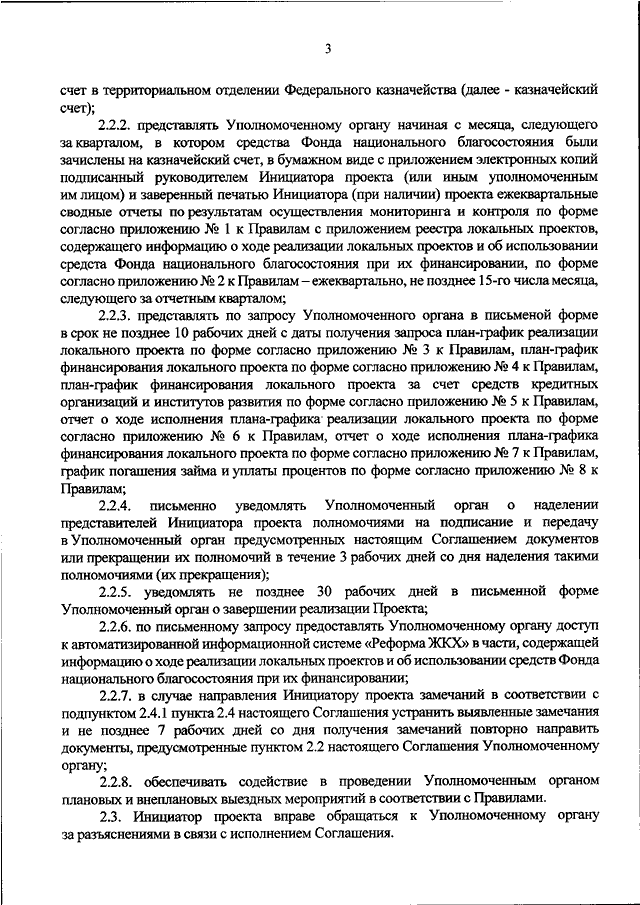 3

счет в территориальном отделении Федерального казначейства (далее - казначейский счет);

2.2.2. представлять Уполномоченному органу начиная с месяца, следующего за кварталом, в котором средства Фонда национального благосостояния были зачислены на казначейский счет, в бумажном виде с приложением электронных копий подписанный руководителем Инициатора проекта (или иным уполномоченным им лицом) и заверенный печатью Инициатора (при наличии) проекта ежеквартальные сводные отчеты по результатам осуществления мониторинга и контроля по форме согласно приложению № 1 к Правилам с приложением реестра локальных проектов, содержащего информацию о ходе реализации локальных проектов и об использовании средств Фонда национального благосостояния при их финансировании, по форме согласно приложению № 2 к Правилам – ежеквартально, не позднее 15-го числа месяца, следующего за отчетным кварталом;

2.2.3. представлять по запросу Уполномоченного органа в письменой форме в срок не позднее 10 рабочих дней с даты получения запроса план-график реализации локального проекта по форме согласно приложению № 3 к Правилам, план-график финансирования локального проекта по форме согласно приложению № 4 к Правилам, план-график финансирования локального проекта за счет средств кредитных организаций и институтов развития по форме согласно приложению № 5 к Правилам, отчет о ходе исполнения плана-графика реализации локального проекта по форме согласно приложению № 6 к Правилам, отчет о ходе исполнения плана-графика финансирования локального проекта по форме согласно приложению № 7 к Правилам, график погашения займа и уплаты процентов по форме согласно приложению № 8 к Правилам;

2.2.4. письменно уведомлять Уполномоченный орган о наделении представителей Инициатора проекта полномочиями на подписание и передачу в Уполномоченный орган предусмотренных настоящим Соглашением документов или прекращении их полномочий в течение 3 рабочих дней со дня наделения такими полномочиями (их прекращения);

2.2.5. уведомлять не позднее 30 рабочих дней в письменной форме Уполномоченный орган о завершении реализации Проекта;

2.2.6. по письменному запросу предоставлять Уполномоченному органу доступ к автоматизированной информационной системе «Реформа ЖКХ» в части, содержащей информацию о ходе реализации локальных проектов и об использовании средств Фонда национального благосостояния при их финансировании;

2.2.7. в случае направления Инициатору проекта замечаний в соответствии с подпунктом 2.4.1 пункта 2.4 настоящего Соглашения устранить выявленные замечания и не позднее 7 рабочих дней со дня получения замечаний повторно направить документы, предусмотренные пунктом 2.2 настоящего Соглашения Уполномоченному органу;

2.2.8. обеспечивать содействие в проведении Уполномоченным органом плановых и внеплановых выездных мероприятий в соответствии с Правилами.

2.3. Инициатор проекта вправе обращаться к Уполномоченному органу за разъяснениями в связи с исполнением Соглашения.